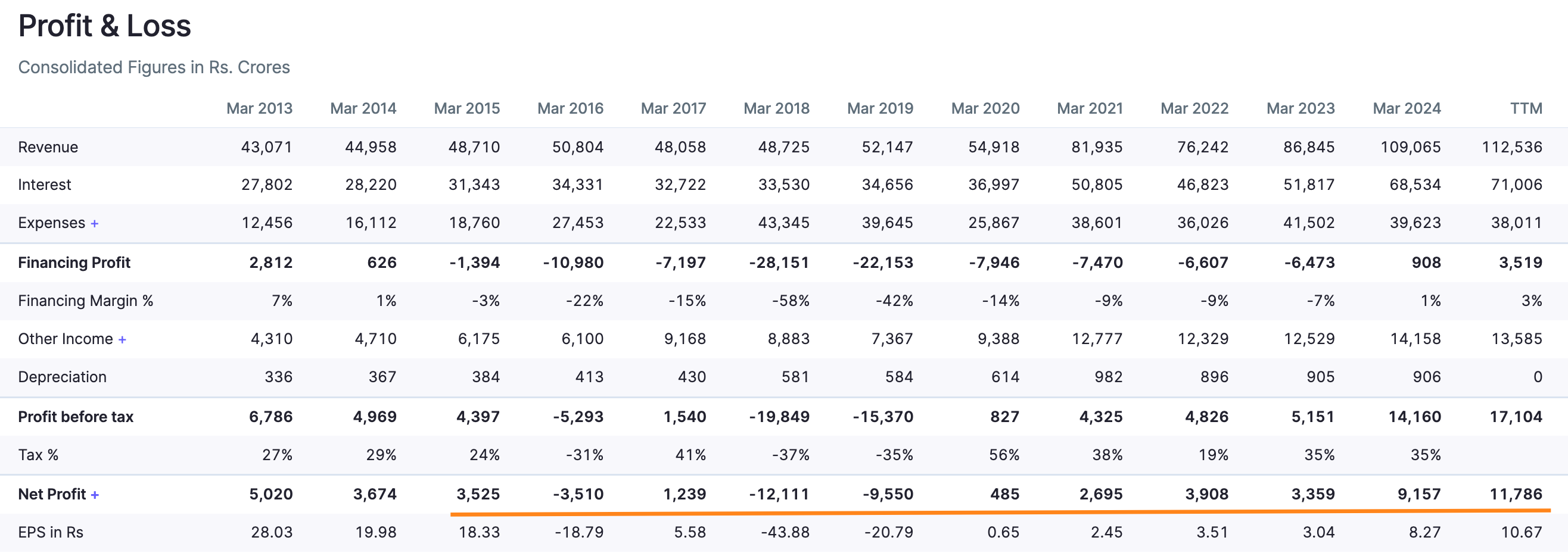 Profit & Loss

Consolidated Figures in Rs. Crores

|  | Mar 2013 | Mar 2014 | Mar 2015 | Mar 2016 | Mar 2017 | Mar 2018 | Mar 2019 | Mar 2020 | Mar 2021 | Mar 2022 | Mar 2023 | Mar 2024 | TTM |
|---|---|---|---|---|---|---|---|---|---|---|---|---|---|
| Revenue | 43,071 | 44,958 | 48,710 | 50,804 | 48,058 | 48,725 | 52,147 | 54,918 | 81,935 | 76,242 | 86,845 | 109,065 | 112,536 |
| Interest | 27,802 | 28,220 | 31,343 | 34,331 | 32,722 | 33,530 | 34,656 | 36,997 | 50,805 | 46,823 | 51,817 | 68,534 | 71,006 |
| Expenses + | 12,456 | 16,112 | 18,760 | 27,453 | 22,533 | 43,345 | 39,645 | 25,867 | 38,601 | 36,026 | 41,502 | 39,623 | 38,011 |
| Financing Profit | 2,812 | 626 | -1,394 | -10,980 | -7,197 | -28,151 | -22,153 | -7,946 | -7,470 | -6,607 | -6,473 | 908 | 3,519 |
| Financing Margin % | 7% | 1% | -3% | -22% | -15% | -58% | -42% | -14% | -9% | -9% | -7% | 1% | 3% |
| Other Income + | 4,310 | 4,710 | 6,175 | 6,100 | 9,168 | 8,883 | 7,367 | 9,388 | 12,777 | 12,329 | 12,529 | 14,158 | 13,585 |
| Depreciation | 336 | 367 | 384 | 413 | 430 | 581 | 584 | 614 | 982 | 896 | 905 | 906 | 0 |
| Profit before tax | 6,786 | 4,969 | 4,397 | -5,293 | 1,540 | -19,849 | -15,370 | 827 | 4,325 | 4,826 | 5,151 | 14,160 | 17,104 |
| Tax % | 27% | 29% | 24% | -31% | 41% | -37% | -35% | 56% | 38% | 19% | 35% | 35% |  |
| Net Profit + | 5,020 | 3,674 | 3,525 | -3,510 | 1,239 | -12,111 | -9,550 | 485 | 2,695 | 3,908 | 3,359 | 9,157 | 11,786 |
| EPS in Rs | 28.03 | 19.98 | 18.33 | -18.79 | 5.58 | -43.88 | -20.79 | 0.65 | 2.45 | 3.51 | 3.04 | 8.27 | 10.67 |